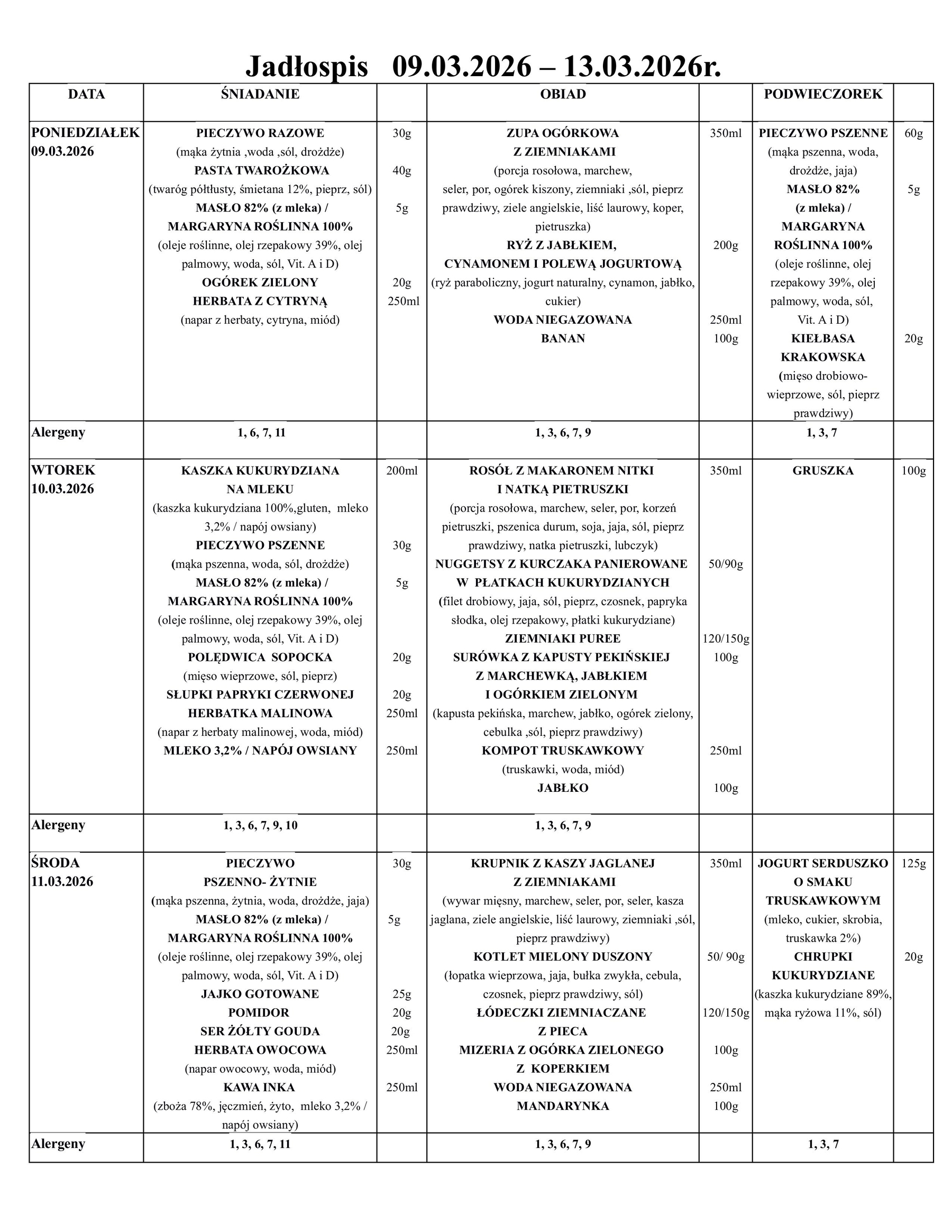 Jadłospis 09.03.2026 – 13.03.2026r.

| DATA | ŚNIADANIE | | OBIAD | | PODWIECZOREK | |
|---|---|---|---|---|---|---|
| PONIEDZIAŁEK 09.03.2026 | PIECZYWO RAZOWE (mąka żytnia ,woda ,sól, drożdże) PASTA TWAROŻKOWA (twaróg półtłusty, śmietana 12%, pieprz, sól) MASŁO 82% (z mleka) / MARGARYNA ROŚLINNA 100% (oleje roślinne, olej rzepakowy 39%, olej palmowy, woda, sól, Vit. A i D) OGÓREK ZIELONY HERBATA Z CYTRYNĄ (napar z herbaty, cytryna, miód) | 30g 40g 5g 20g 250ml | ZUPA OGÓRKOWA Z ZIEMNIAKAMI (porcja rosołowa, marchew, seler, por, ogórek kiszony, ziemniaki ,sól, pieprz prawdziwy, ziele angielskie, liść laurowy, koper, pietruszka) RYŻ Z JABŁKIEM, CYNAMONEM I POLEWĄ JOGURTOWĄ (ryż paraboliczny, jogurt naturalny, cynamon, jabłko, cukier) WODA NIEGAZOWANA BANAN | 350ml 200g 250ml 100g | PIECZYWO PSZENNE (mąka pszenna, woda, drożdże, jaja) MASŁO 82% (z mleka) / MARGARYNA ROŚLINNA 100% (oleje roślinne, olej rzepakowy 39%, olej palmowy, woda, sól, Vit. A i D) KIEŁBASA KRAKOWSKA (mięso drobiowo-wieprzowe, sól, pieprz prawdziwy) | 60g 5g 20g |
| Alergeny | 1, 6, 7, 11 | | 1, 3, 6, 7, 9 | | 1, 3, 7 | |
| WTOREK 10.03.2026 | KASZKA KUKURYDZIANA NA MLEKU (kaszka kukurydziana 100%,gluten, mleko 3,2% / napój owsiany) PIECZYWO PSZENNE (mąka pszenna, woda, sól, drożdże) MASŁO 82% (z mleka) / MARGARYNA ROŚLINNA 100% (oleje roślinne, olej rzepakowy 39%, olej palmowy, woda, sól, Vit. A i D) POLĘDWICA SOPOCKA (mięso wieprzowe, sól, pieprz) SŁUPKI PAPRYKI CZERWONEJ HERBATKA MALINOWA (napar z herbaty malinowej, woda, miód) MLEKO 3,2% / NAPÓJ OWSIANY | 200ml 30g 5g 20g 20g 250ml 250ml | ROSÓŁ Z MAKARONEM NITKI I NATKĄ PIETRUSZKI (porcja rosołowa, marchew, seler, por, korzeń pietruszki, pszenica durum, soja, jaja, sól, pieprz prawdziwy, natka pietruszki, lubczyk) NUGGETSY Z KURCZAKA PANIEROWANE W PŁATKACH KUKURYDZIANYCH (filet drobiowy, jaja, sól, pieprz, czosnek, papryka słodka, olej rzepakowy, płatki kukurydziane) ZIEMNIAKI PUREE SURÓWKA Z KAPUSTY PEKIŃSKIEJ Z MARCHEWKĄ, JABŁKIEM I OGÓRKIEM ZIELONYM (kapusta pekińska, marchew, jabłko, ogórek zielony, cebulka ,sól, pieprz prawdziwy) KOMPOT TRUSKAWKOWY (truskawki, woda, miód) JABŁKO | 350ml 50/90g 120/150g 100g 250ml 100g | GRUSZKA | 100g |
| Alergeny | 1, 3, 6, 7, 9, 10 | | 1, 3, 6, 7, 9 | | | |
| ŚRODA 11.03.2026 | PIECZYWO PSZENNO- ŻYTNIE (mąka pszenna, żytnia, woda, drożdże, jaja) MASŁO 82% (z mleka) / MARGARYNA ROŚLINNA 100% (oleje roślinne, olej rzepakowy 39%, olej palmowy, woda, sól, Vit. A i D) JAJKO GOTOWANE POMIDOR SER ŻÓŁTY GOUDA HERBATA OWOCOWA (napar owocowy, woda, miód) KAWA INKA (zboża 78%, jęczmień, żyto, mleko 3,2% / napój owsiany) | 30g 5g 25g 20g 20g 250ml 250ml | KRUPNIK Z KASZY JAGLANEJ Z ZIEMNIAKAMI (wywar mięsny, marchew, seler, por, seler, kasza jaglana, ziele angielskie, liść laurowy, ziemniaki ,sól, pieprz prawdziwy) KOTLET MIELONY DUSZONY (łopatka wieprzowa, jaja, bułka zwykła, cebula, czosnek, pieprz prawdziwy, sól) ŁÓDECZKI ZIEMNIACZANE Z PIECA MIZERIA Z OGÓRKA ZIELONEGO Z KOPERKIEM WODA NIEGAZOWANA MANDARYNKA | 350ml 50/ 90g 120/150g 100g 250ml 100g | JOGURT SERDUSZKO O SMAKU TRUSKAWKOWYM (mleko, cukier, skrobia, truskawka 2%) CHRUPKI KUKURYDZIANE (kaszka kukurydziane 89%, mąka ryżowa 11%, sól) | 125g 20g |
| Alergeny | 1, 3, 6, 7, 11 | | 1, 3, 6, 7, 9 | | 1, 3, 7 | |